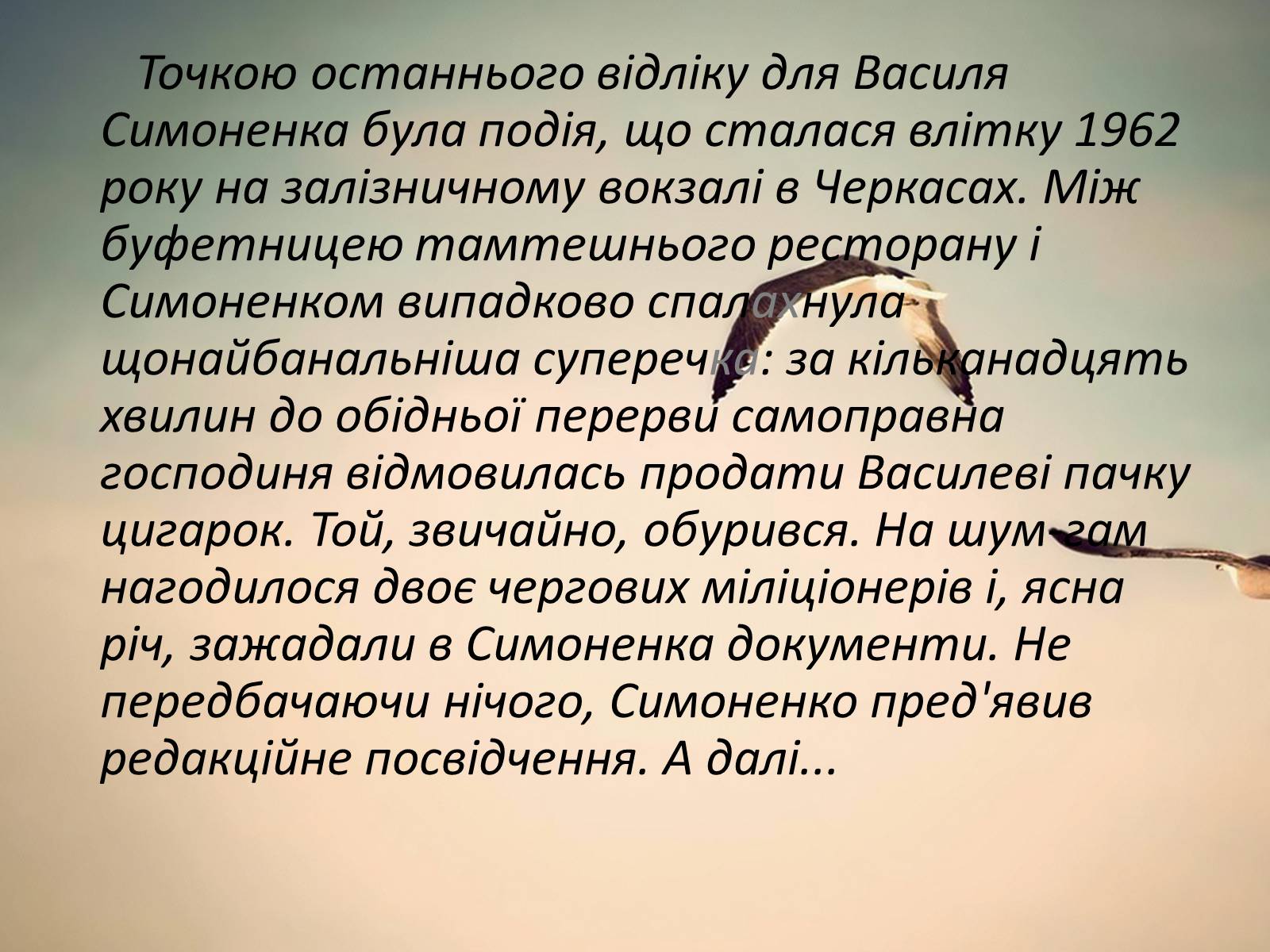 Точкою останнього відліку для Василя Симоненка була подія, що сталася влітку 1962 року на залізничному вокзалі в Черкасах. Між буфетницею тамтешнього ресторану і Симоненком випадково спалахнула щонайбанальніша суперечка: за кільканадцять хвилин до обідньої перерви самоправна господиня відмовилась продати Василеві пачку цигарок. Той, звичайно, обурився. На шум-гам нагодилося двоє чергових міліціонерів і, ясна річ, зажадали в Симоненка документи. Не передбачаючи нічого, Симоненко пред'явив редакційне посвідчення. А далі...